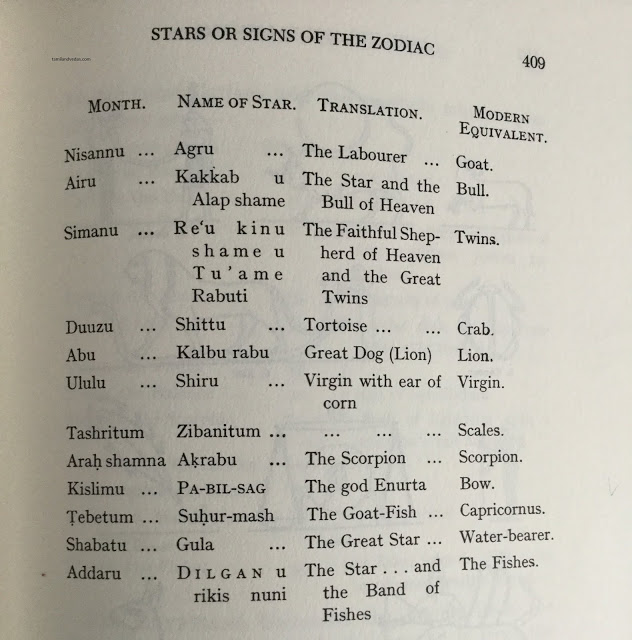 STARS OR SIGNS OF THE ZODIAC

409

tamilandvedas.com

| MONTH. | NAME OF STAR. | TRANSLATION. | MODERN EQUIVALENT. |
|---|---|---|---|
| Nisannu ... | Agru ... | The Labourer ... | Goat. |
| Airu ... | Kakkab u Alap shame | The Star and the Bull of Heaven | Bull. |
| Simanu ... | Re'u kinu shame u Tu'ame Rabuti | The Faithful Shepherd of Heaven and the Great Twins | Twins. |
| Duuzu ... | Shittu ... | Tortoise ... ... | Crab. |
| Abu ... | Kalbu rabu | Great Dog (Lion) | Lion. |
| Ululu ... | Shiru ... | Virgin with ear of corn | Virgin. |
| Tashritum | Zibanitum ... | ... ... ... | Scales. |
| Araḥ shamna | Aḳrabu ... | The Scorpion ... | Scorpion. |
| Kislimu ... | PA-BIL-SAG | The god Enurta | Bow. |
| Ṭebetum ... | Suḥur-mash | The Goat-Fish ... | Capricornus. |
| Shabatu ... | Gula ... | The Great Star ... | Water-bearer. |
| Addaru ... | DILGAN u rikis nuni | The Star . . . and the Band of Fishes | The Fishes. |